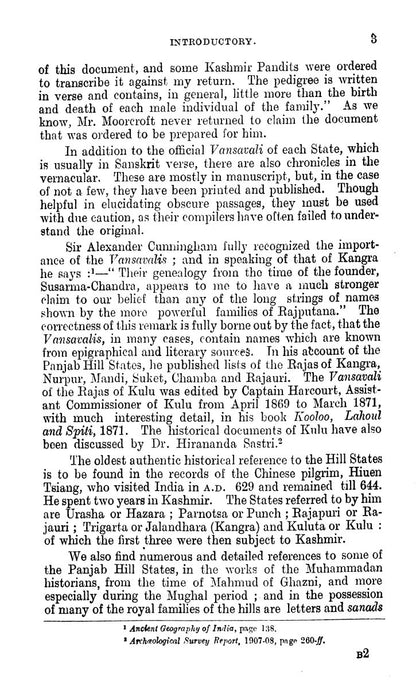 INTRODUCTORY. 3

of this document, and some Kashmir Pandits were ordered to transcribe it against my return. The pedigree is written in verse and contains, in general, little more than the birth and death of each male individual of the family." As we know, Mr. Moorcroft never returned to claim the document that was ordered to be prepared for him.

In addition to the official Vansavali of each State, which is usually in Sanskrit verse, there are also chronicles in the vernacular. These are mostly in manuscript, but, in the case of not a few, they have been printed and published. Though helpful in elucidating obscure passages, they must be used with due caution, as their compilers have often failed to understand the original.

Sir Alexander Cunningham fully recognized the importance of the Vansavalis ; and in speaking of that of Kangra he says :¹—" Their genealogy from the time of the founder, Susarma-Chandra, appears to me to have a much stronger claim to our belief than any of the long strings of names shown by the more powerful families of Rajputana." The correctness of this remark is fully borne out by the fact, that the Vansavalis, in many cases, contain names which are known from epigraphical and literary sources. In his account of the Panjab Hill States, he published lists of the Rajas of Kangra, Nurpur, Mandi, Suket, Chamba and Rajauri. The Vansavali of the Rajas of Kulu was edited by Captain Harcourt, Assistant Commissioner of Kulu from April 1869 to March 1871, with much interesting detail, in his book Kooloo, Lahoul and Spiti, 1871. The historical documents of Kulu have also been discussed by Dr. Hirananda Sastri.²

The oldest authentic historical reference to the Hill States is to be found in the records of the Chinese pilgrim, Hiuen Tsiang, who visited India in A.D. 629 and remained till 644. He spent two years in Kashmir. The States referred to by him are Urasha or Hazara ; Parnotsa or Punch ; Rajapuri or Rajauri ; Trigarta or Jalandhara (Kangra) and Kuluta or Kulu : of which the first three were then subject to Kashmir.

We also find numerous and detailed references to some of the Panjab Hill States, in the works of the Muhammadan historians, from the time of Mahmud of Ghazni, and more especially during the Mughal period ; and in the possession of many of the royal families of the hills are letters and sanads

¹ Ancient Geography of India, page 138.
² Archæological Survey Report, 1907-08, page 260-ff.

B2